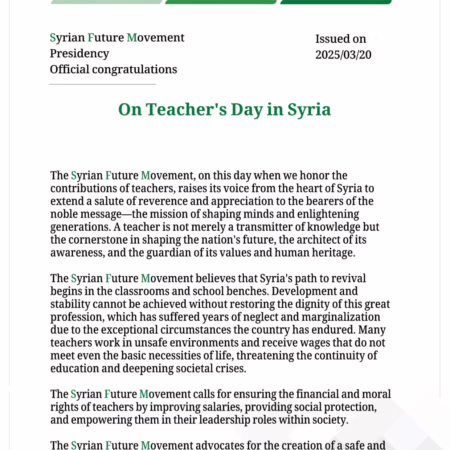 Syrian Future Movement
Presidency
Official congratulations

Issued on
2025/03/20

On Teacher's Day in Syria

The Syrian Future Movement, on this day when we honor the contributions of teachers, raises its voice from the heart of Syria to extend a salute of reverence and appreciation to the bearers of the noble message—the mission of shaping minds and enlightening generations. A teacher is not merely a transmitter of knowledge but the cornerstone in shaping the nation's future, the architect of its awareness, and the guardian of its values and human heritage.

The Syrian Future Movement believes that Syria's path to revival begins in the classrooms and school benches. Development and stability cannot be achieved without restoring the dignity of this great profession, which has suffered years of neglect and marginalization due to the exceptional circumstances the country has endured. Many teachers work in unsafe environments and receive wages that do not meet even the basic necessities of life, threatening the continuity of education and deepening societal crises.

The Syrian Future Movement calls for ensuring the financial and moral rights of teachers by improving salaries, providing social protection, and empowering them in their leadership roles within society.

The Syrian Future Movement advocates for the creation of a safe and